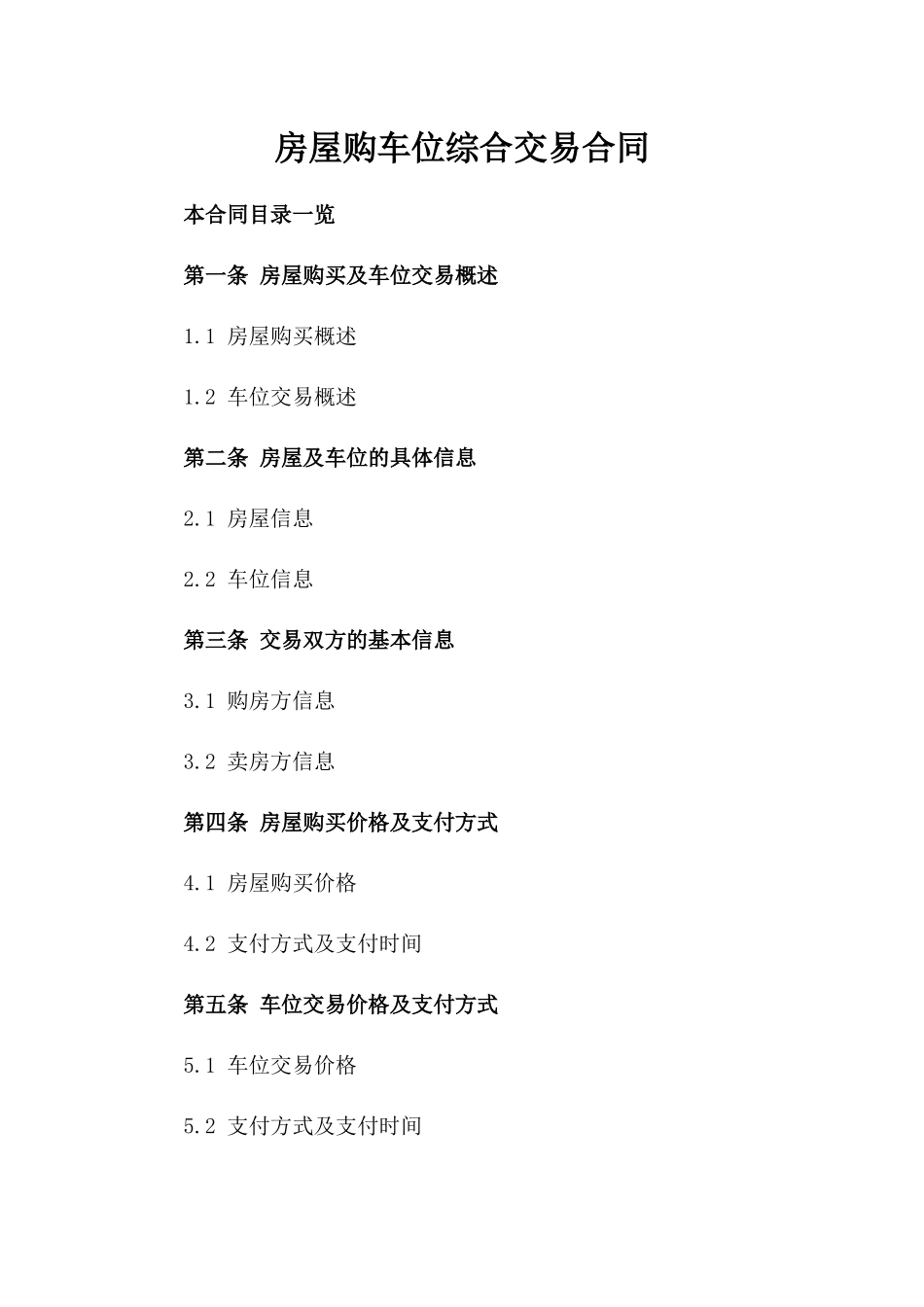 房屋购车位综合交易合同

本合同目录一览

第一条 房屋购买及车位交易概述

1.1 房屋购买概述

1.2 车位交易概述

第二条 房屋及车位的具体信息

2.1 房屋信息

2.2 车位信息

第三条 交易双方的基本信息

3.1 购房方信息

3.2 卖房方信息

第四条 房屋购买价格及支付方式

4.1 房屋购买价格

4.2 支付方式及支付时间

第五条 车位交易价格及支付方式

5.1 车位交易价格

5.2 支付方式及支付时间